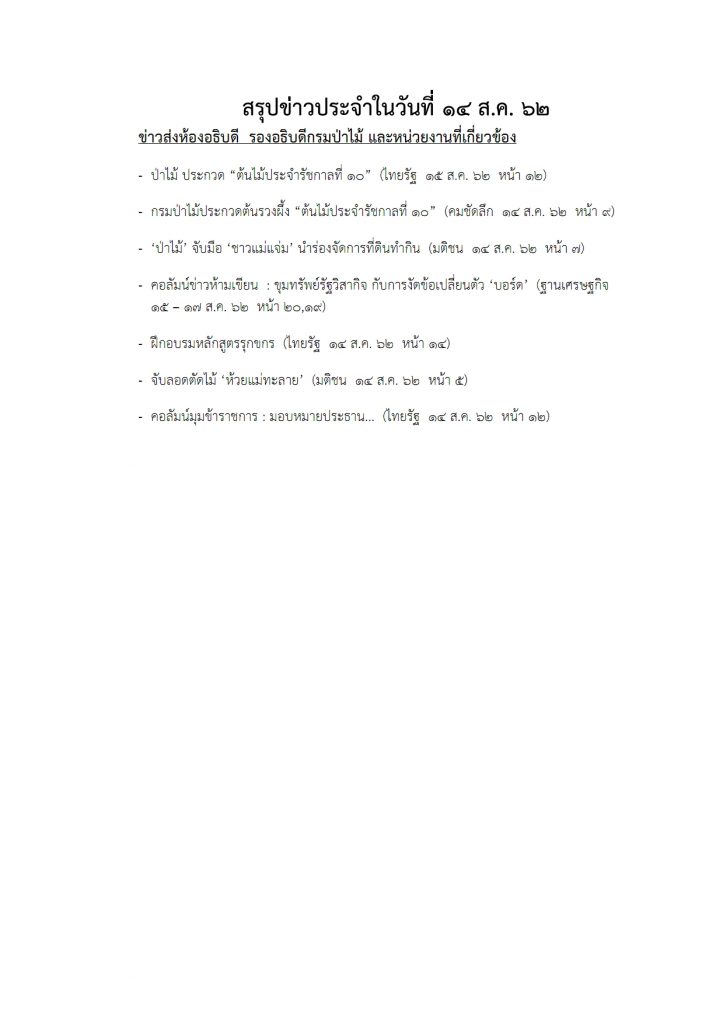 สรุปข่าวประจำในวันที่ ๑๔ ส.ค. ๖๒

ข่าวส่งห้องอธิบดี รองอธิบดีกรมป่าไม้ และหน่วยงานที่เกี่ยวข้อง

- ป่าไม้ ประกวด "ต้นไม้ประจำรัชกาลที่ ๑๐" (ไทยรัฐ ๑๕ ส.ค. ๖๒ หน้า ๑๒)

- กรมป่าไม้ประกวดต้นรวงผึ้ง "ต้นไม้ประจำรัชกาลที่ ๑๐" (คมชัดลึก ๑๔ ส.ค. ๖๒ หน้า ๙)

- 'ป่าไม้' จับมือ 'ชาวแม่แจ่ม' นำร่องจัดการที่ดินทำกิน (มติชน ๑๔ ส.ค. ๖๒ หน้า ๗)

- คอลัมน์ข่าวห้ามเขียน : ขุมทรัพย์รัฐวิสากิจ กับการจัดข้อเปลี่ยนตัว 'บอร์ด' (ฐานเศรษฐกิจ ๑๕ – ๑๗ ส.ค. ๖๒ หน้า ๒๐,๑๙)

- ฝึกอบรมหลักสูตรรุกขกร (ไทยรัฐ ๑๔ ส.ค. ๖๒ หน้า ๑๔)

- จับลอดตัดไม้ 'ห้วยแม่ทะลาย' (มติชน ๑๔ ส.ค. ๖๒ หน้า ๕)

- คอลัมน์มุมข้าราชการ : มอบหมายประธาน... (ไทยรัฐ ๑๔ ส.ค. ๖๒ หน้า ๑๒)